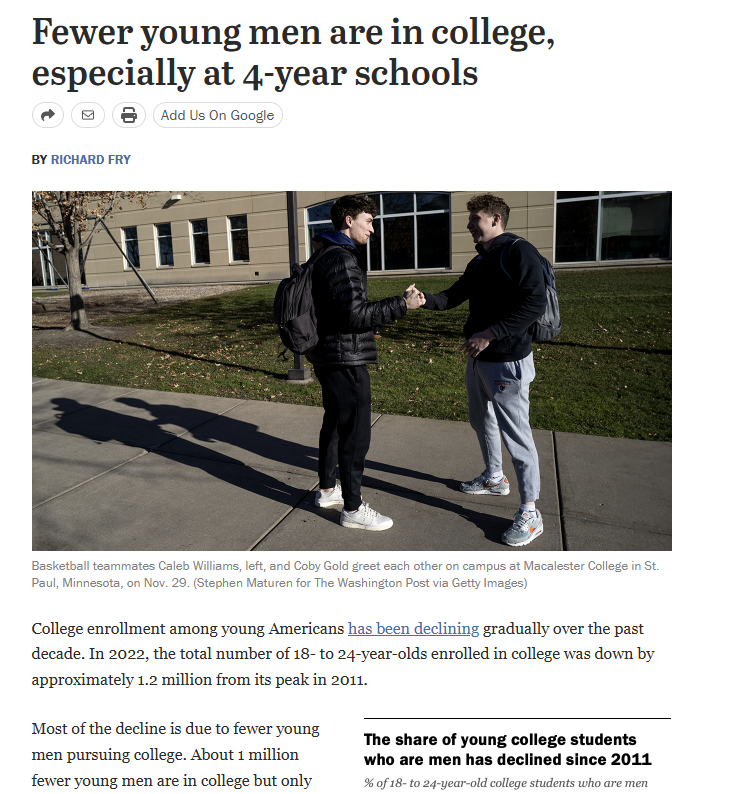 Fewer young men are in college, especially at 4-year schools

Add Us On Google

BY RICHARD FRY

Basketball teammates Caleb Williams, left, and Coby Gold greet each other on campus at Macalester College in St. Paul, Minnesota, on Nov. 29. (Stephen Maturen for The Washington Post via Getty Images)

College enrollment among young Americans has been declining gradually over the past decade. In 2022, the total number of 18- to 24-year-olds enrolled in college was down by approximately 1.2 million from its peak in 2011.

Most of the decline is due to fewer young men pursuing college. About 1 million fewer young men are in college but only

The share of young college students who are men has declined since 2011

% of 18- to 24-year-old college students who are men